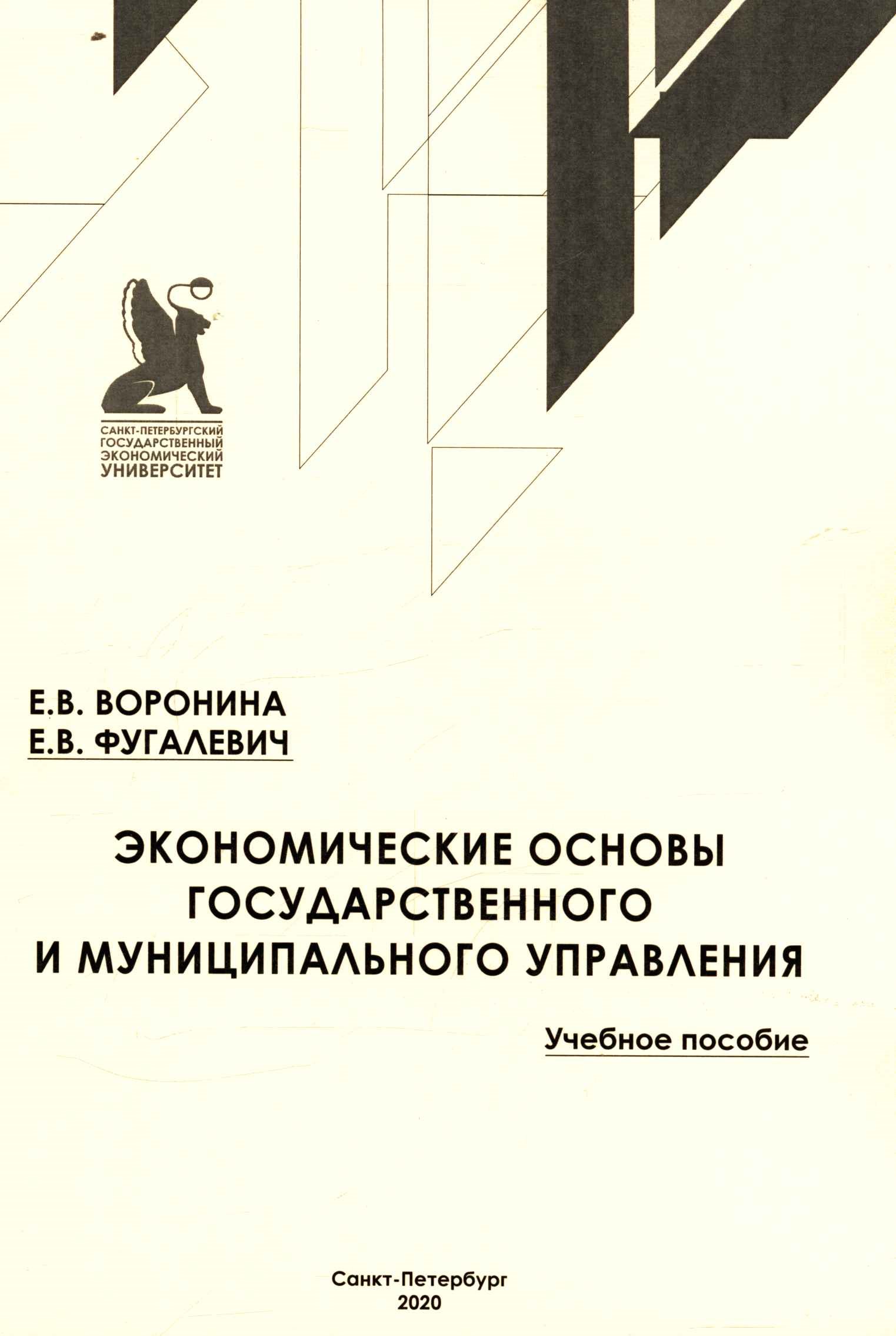 САНКТ-ПЕТЕРБУРГСКИЙ
ГОСУДАРСТВЕННЫЙ
ЭКОНОМИЧЕСКИЙ
УНИВЕРСИТЕТ

Е.В. ВОРОНИНА
Е.В. ФУГАЛЕВИЧ

ЭКОНОМИЧЕСКИЕ ОСНОВЫ ГОСУДАРСТВЕННОГО И МУНИЦИПАЛЬНОГО УПРАВЛЕНИЯ

Учебное пособие

Санкт-Петербург
2020